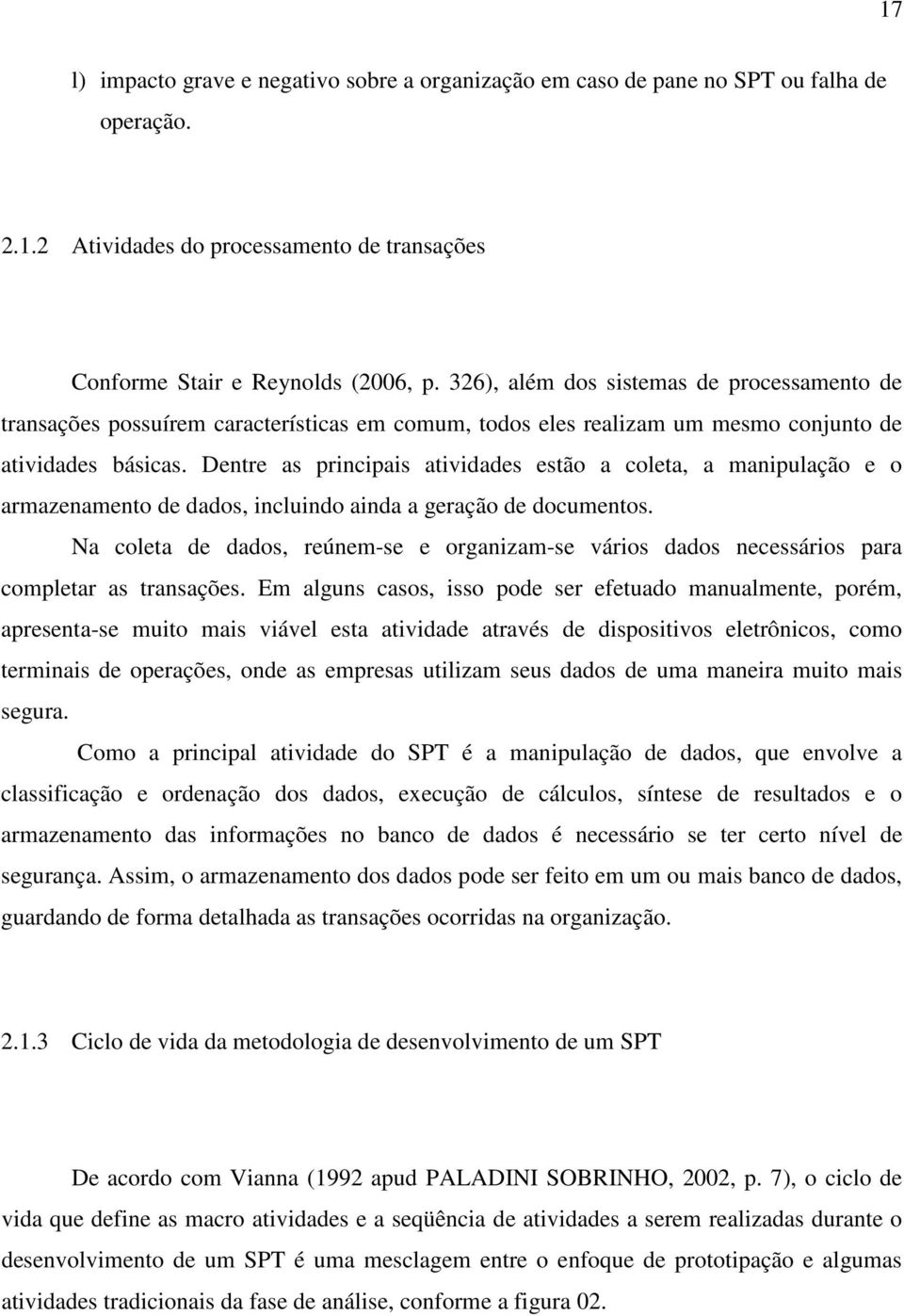 17

l) impacto grave e negativo sobre a organização em caso de pane no SPT ou falha de operação.

2.1.2 Atividades do processamento de transações

Conforme Stair e Reynolds (2006, p. 326), além dos sistemas de processamento de transações possuírem características em comum, todos eles realizam um mesmo conjunto de atividades básicas. Dentre as principais atividades estão a coleta, a manipulação e o armazenamento de dados, incluindo ainda a geração de documentos.

Na coleta de dados, reúnem-se e organizam-se vários dados necessários para completar as transações. Em alguns casos, isso pode ser efetuado manualmente, porém, apresenta-se muito mais viável esta atividade através de dispositivos eletrônicos, como terminais de operações, onde as empresas utilizam seus dados de uma maneira muito mais segura.

Como a principal atividade do SPT é a manipulação de dados, que envolve a classificação e ordenação dos dados, execução de cálculos, síntese de resultados e o armazenamento das informações no banco de dados é necessário se ter certo nível de segurança. Assim, o armazenamento dos dados pode ser feito em um ou mais banco de dados, guardando de forma detalhada as transações ocorridas na organização.

2.1.3 Ciclo de vida da metodologia de desenvolvimento de um SPT

De acordo com Vianna (1992 apud PALADINI SOBRINHO, 2002, p. 7), o ciclo de vida que define as macro atividades e a seqüência de atividades a serem realizadas durante o desenvolvimento de um SPT é uma mesclagem entre o enfoque de prototipação e algumas atividades tradicionais da fase de análise, conforme a figura 02.